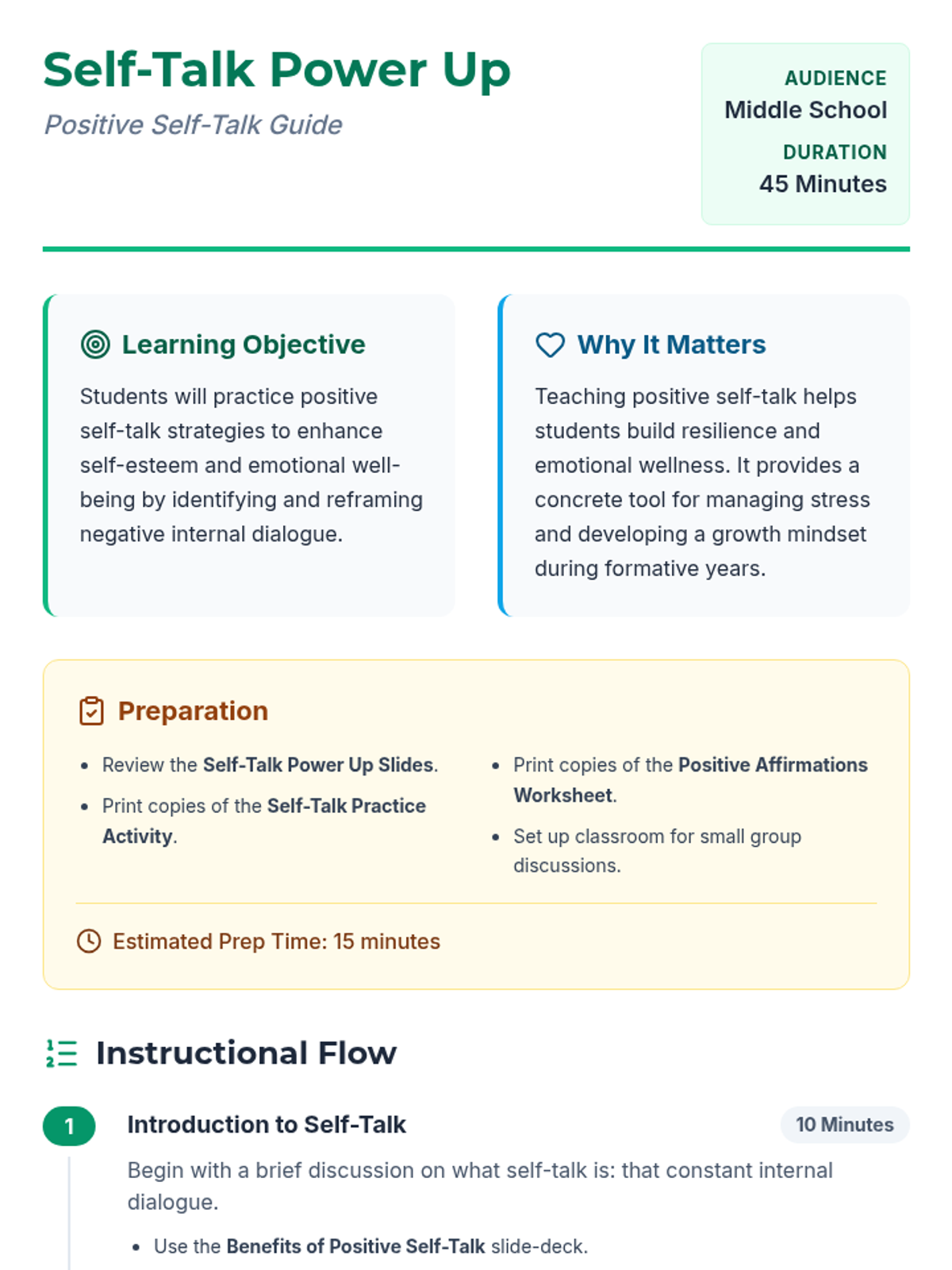 Self-Talk Power Up

Positive Self-Talk Guide

AUDIENCE
Middle School

DURATION
45 Minutes

Learning Objective

Students will practice positive self-talk strategies to enhance self-esteem and emotional well-being by identifying and reframing negative internal dialogue.

Why It Matters

Teaching positive self-talk helps students build resilience and emotional wellness. It provides a concrete tool for managing stress and developing a growth mindset during formative years.

Preparation

- Review the Self-Talk Power Up Slides.
- Print copies of the Self-Talk Practice Activity.
- Print copies of the Positive Affirmations Worksheet.
- Set up classroom for small group discussions.

Estimated Prep Time: 15 minutes

Instructional Flow

1 Introduction to Self-Talk

10 Minutes

Begin with a brief discussion on what self-talk is: that constant internal dialogue.

- Use the Benefits of Positive Self-Talk slide-deck.